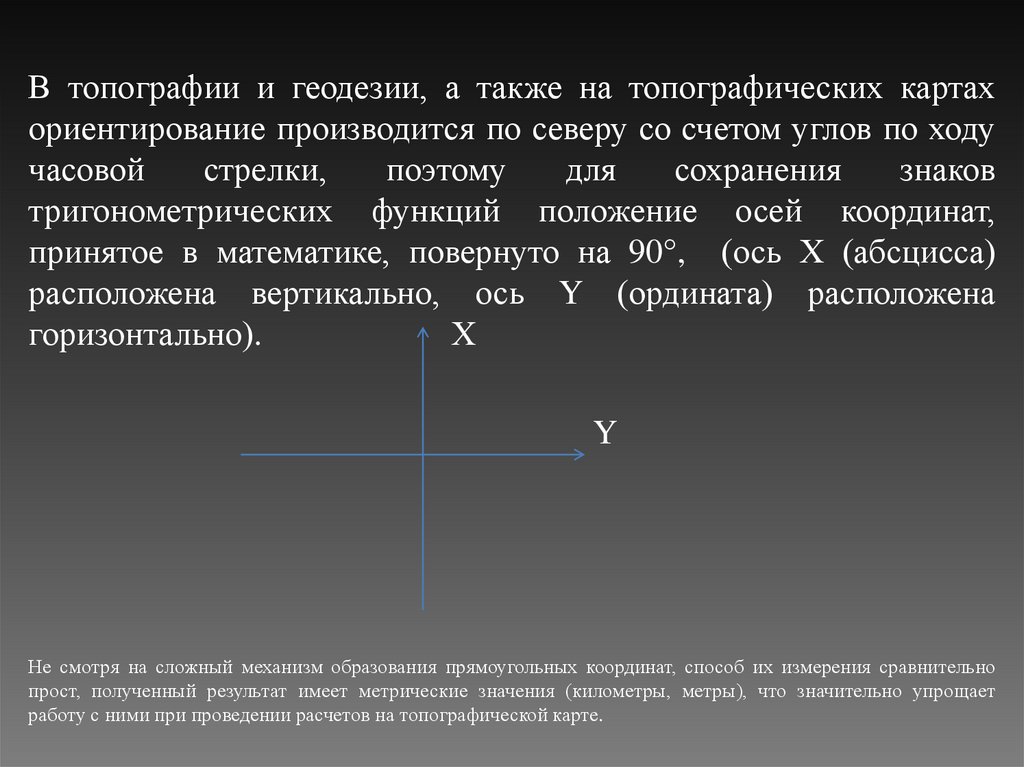 В топографии и геодезии, а также на топографических картах ориентирование производится по северу со счетом углов по ходу часовой стрелки, поэтому для сохранения знаков тригонометрических функций положение осей координат, принятое в математике, повернуто на 90°, (ось X (абсцисса) расположена вертикально, ось Y (ордината) расположена горизонтально).

X

Y

Не смотря на сложный механизм образования прямоугольных координат, способ их измерения сравнительно прост, полученный результат имеет метрические значения (километры, метры), что значительно упрощает работу с ними при проведении расчетов на топографической карте.